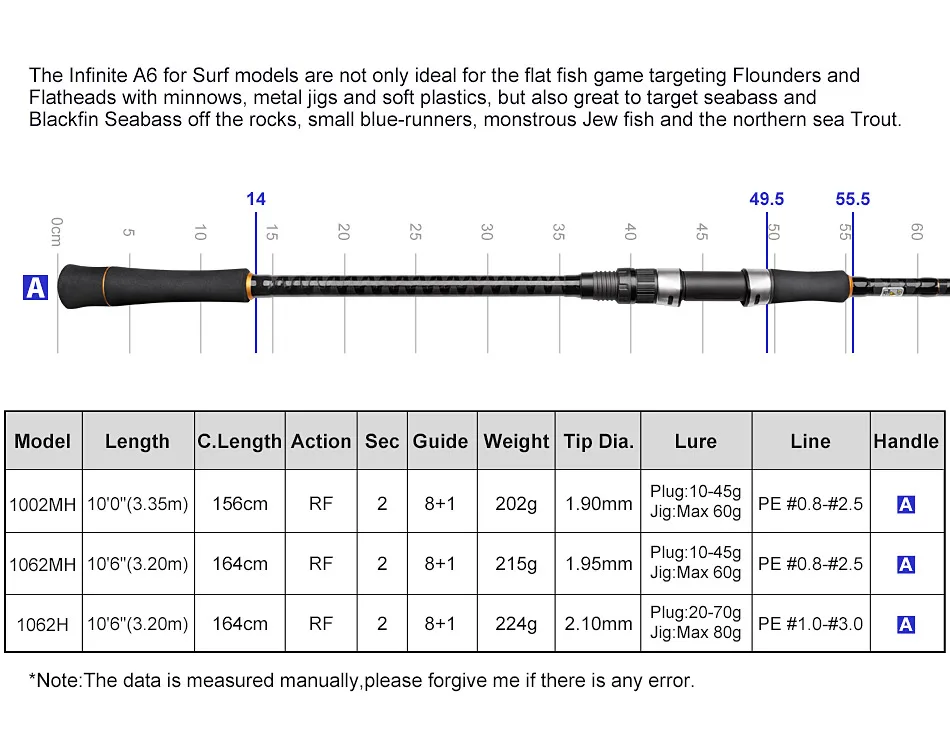 The Infinite A6 for Surf models are not only ideal for the flat fish game targeting Flounders and Flatheads with minnows, metal jigs and soft plastics, but also great to target seabass and Blackfin Seabass off the rocks, small blue-runners, monstrous Jew fish and the northern sea Trout.

14 49.5 55.5

0cm 5 10 15 20 25 30 35 40 45 50 55 60

A

| Model | Length | C.Length | Action | Sec | Guide | Weight | Tip Dia. | Lure | Line | Handle |
|---|---|---|---|---|---|---|---|---|---|---|
| 1002MH | 10'0"(3.35m) | 156cm | RF | 2 | 8+1 | 202g | 1.90mm | Plug:10-45g Jig:Max 60g | PE #0.8-#2.5 | A |
| 1062MH | 10'6"(3.20m) | 164cm | RF | 2 | 8+1 | 215g | 1.95mm | Plug:10-45g Jig:Max 60g | PE #0.8-#2.5 | A |
| 1062H | 10'6"(3.20m) | 164cm | RF | 2 | 8+1 | 224g | 2.10mm | Plug:20-70g Jig:Max 80g | PE #1.0-#3.0 | A |

*Note:The data is measured manually,please forgive me if there is any error.